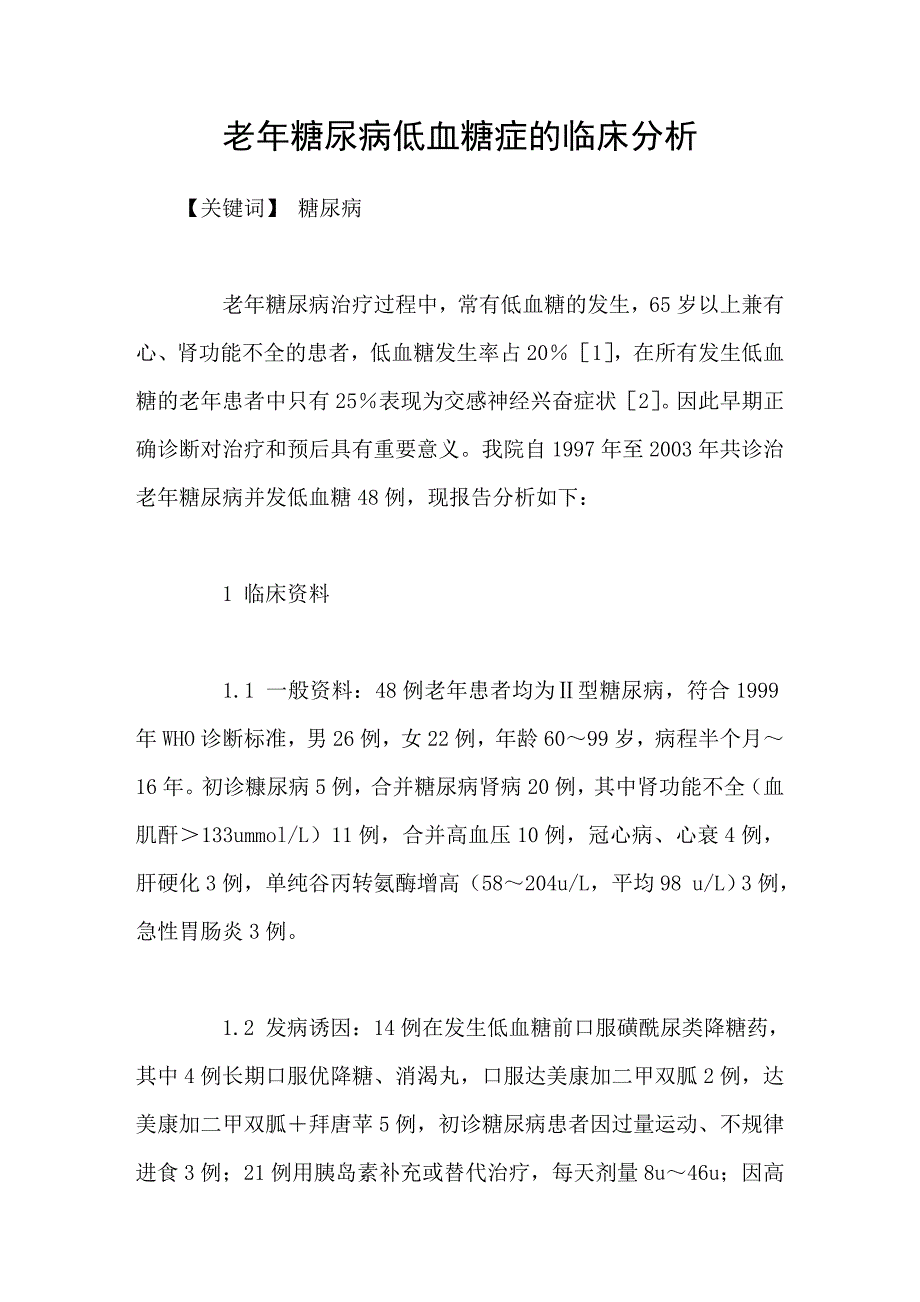 老年糖尿病低血糖症的临床分析

【关键词】 糖尿病

老年糖尿病治疗过程中，常有低血糖的发生，65岁以上兼有心、肾功能不全的患者，低血糖发生率占20%［1］，在所有发生低血糖的老年患者中只有25%表现为交感神经兴奋症状［2］。因此早期正确诊断对治疗和预后具有重要意义。我院自1997年至2003年共诊治老年糖尿病并发低血糖48例，现报告分析如下：

1 临床资料

1.1 一般资料：48例老年患者均为Ⅱ型糖尿病，符合1999年WHO诊断标准，男26例，女22例，年龄60～99岁，病程半个月～16年。初诊糠尿病5例，合并糖尿病肾病20例，其中肾功能不全（血肌酐＞133ummol/L）11例，合并高血压10例，冠心病、心衰4例，肝硬化3例，单纯谷丙转氨酶增高（58～204u/L，平均98 u/L）3例，急性胃肠炎3例。

1.2 发病诱因：14例在发生低血糖前口服磺酰尿类降糖药，其中4例长期口服优降糖、消渴丸，口服达美康加二甲双胍2例，达美康加二甲双胍＋拜唐苹5例，初诊糖尿病患者因过量运动、不规律进食3例；21例用胰岛素补充或替代治疗，每天剂量8u～46u；因高